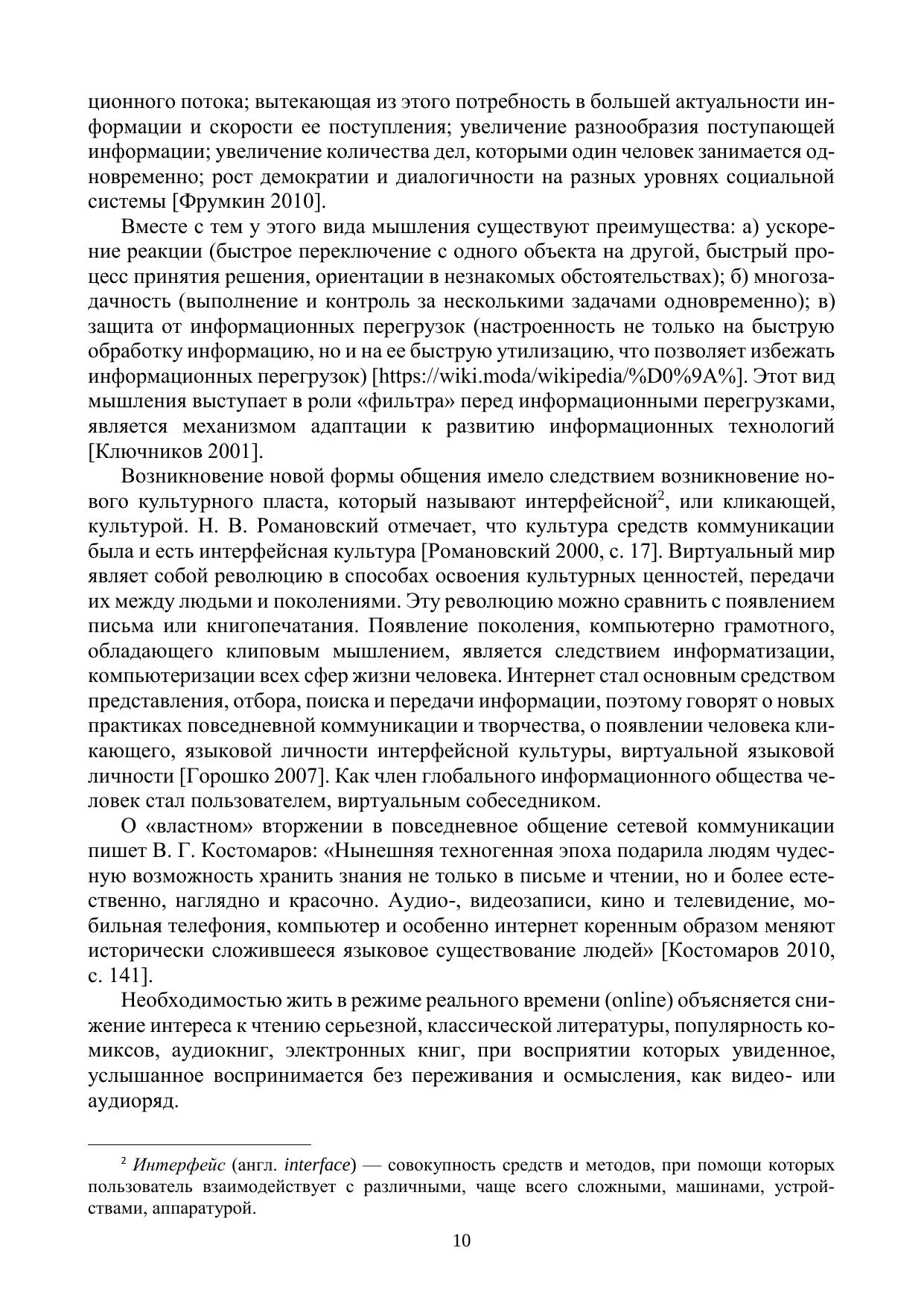 ционного потока; вытекающая из этого потребность в большей актуальности информации и скорости ее поступления; увеличение разнообразия поступающей информации; увеличение количества дел, которыми один человек занимается одновременно; рост демократии и диалогичности на разных уровнях социальной системы [Фрумкин 2010].

Вместе с тем у этого вида мышления существуют преимущества: а) ускорение реакции (быстрое переключение с одного объекта на другой, быстрый процесс принятия решения, ориентации в незнакомых обстоятельствах); б) многозадачность (выполнение и контроль за несколькими задачами одновременно); в) защита от информационных перегрузок (настроенность не только на быструю обработку информацию, но и на ее быструю утилизацию, что позволяет избежать информационных перегрузок) [https://wiki.moda/wikipedia/%D0%9A%]. Этот вид мышления выступает в роли «фильтра» перед информационными перегрузками, является механизмом адаптации к развитию информационных технологий [Ключников 2001].

Возникновение новой формы общения имело следствием возникновение нового культурного пласта, который называют интерфейсной$^2$, или кликающей, культурой. Н. В. Романовский отмечает, что культура средств коммуникации была и есть интерфейсная культура [Романовский 2000, с. 17]. Виртуальный мир являет собой революцию в способах освоения культурных ценностей, передачи их между людьми и поколениями. Эту революцию можно сравнить с появлением письма или книгопечатания. Появление поколения, компьютерно грамотного, обладающего клиповым мышлением, является следствием информатизации, компьютеризации всех сфер жизни человека. Интернет стал основным средством представления, отбора, поиска и передачи информации, поэтому говорят о новых практиках повседневной коммуникации и творчества, о появлении человека кликающего, языковой личности интерфейсной культуры, виртуальной языковой личности [Горошко 2007]. Как член глобального информационного общества человек стал пользователем, виртуальным собеседником.

О «властном» вторжении в повседневное общение сетевой коммуникации пишет В. Г. Костомаров: «Нынешняя техногенная эпоха подарила людям чудесную возможность хранить знания не только в письме и чтении, но и более естественно, наглядно и красочно. Аудио-, видеозаписи, кино и телевидение, мобильная телефония, компьютер и особенно интернет коренным образом меняют исторически сложившееся языковое существование людей» [Костомаров 2010, с. 141].

Необходимостью жить в режиме реального времени (online) объясняется снижение интереса к чтению серьезной, классической литературы, популярность комиксов, аудиокниг, электронных книг, при восприятии которых увиденное, услышанное воспринимается без переживания и осмысления, как видео- или аудиоряд.

$^2$ Интерфейс (англ. interface) — совокупность средств и методов, при помощи которых пользователь взаимодействует с различными, чаще всего сложными, машинами, устройствами, аппаратурой.

10